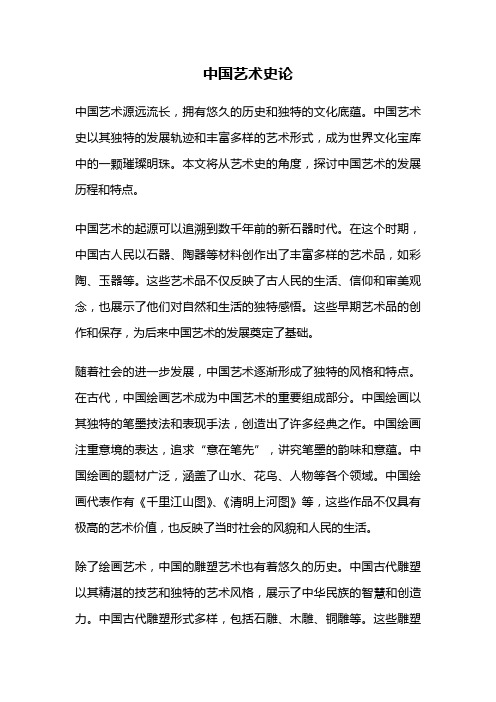 中国艺术史论

中国艺术源远流长，拥有悠久的历史和独特的文化底蕴。中国艺术史以其独特的发展轨迹和丰富多样的艺术形式，成为世界文化宝库中的一颗璀璨明珠。本文将从艺术史的角度，探讨中国艺术的发展历程和特点。

中国艺术的起源可以追溯到数千年前的新石器时代。在这个时期，中国古人民以石器、陶器等材料创作出了丰富多样的艺术品，如彩陶、玉器等。这些艺术品不仅反映了古人民的生活、信仰和审美观念，也展示了他们对自然和生活的独特感悟。这些早期艺术品的创作和保存，为后来中国艺术的发展奠定了基础。

随着社会的进一步发展，中国艺术逐渐形成了独特的风格和特点。在古代，中国绘画艺术成为中国艺术的重要组成部分。中国绘画以其独特的笔墨技法和表现手法，创造出了许多经典之作。中国绘画注重意境的表达，追求“意在笔先”，讲究笔墨的韵味和意蕴。中国绘画的题材广泛，涵盖了山水、花鸟、人物等各个领域。中国绘画代表作有《千里江山图》、《清明上河图》等，这些作品不仅具有极高的艺术价值，也反映了当时社会的风貌和人民的生活。

除了绘画艺术，中国的雕塑艺术也有着悠久的历史。中国古代雕塑以其精湛的技艺和独特的艺术风格，展示了中华民族的智慧和创造力。中国古代雕塑形式多样，包括石雕、木雕、铜雕等。这些雕塑